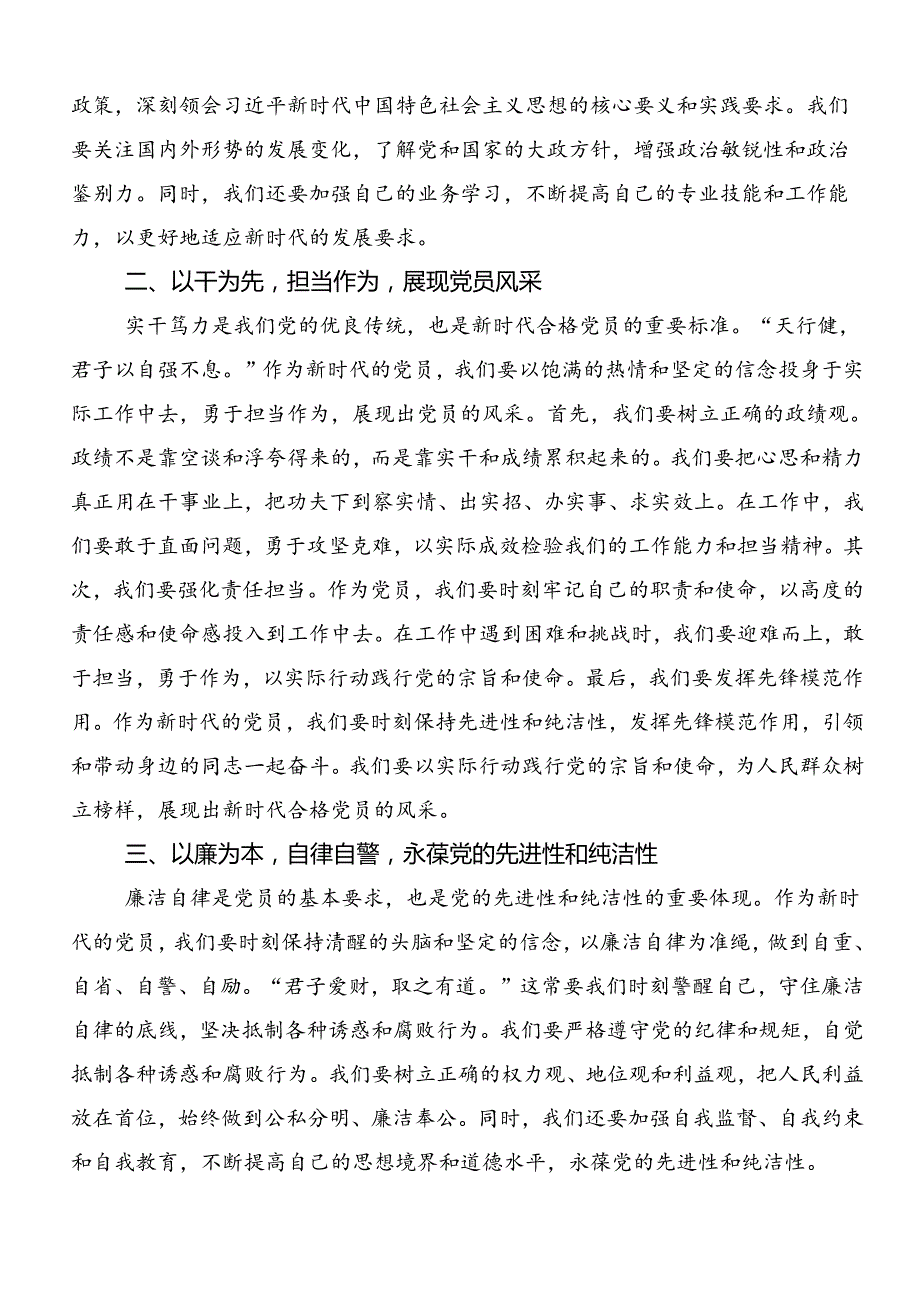 政策，深刻领会习近平新时代中国特色社会主义思想的核心要义和实践要求。我们要关注国内外形势的发展变化，了解党和国家的大政方针，增强政治敏锐性和政治鉴别力。同时，我们还要加强自己的业务学习，不断提高自己的专业技能和工作能力，以更好地适应新时代的发展要求。

二、以干为先，担当作为，展现党员风采

实干笃力是我们党的优良传统，也是新时代合格党员的重要标准。“天行健，君子以自强不息。”作为新时代的党员，我们要以饱满的热情和坚定的信念投身于实际工作中去，勇于担当作为，展现出党员的风采。首先，我们要树立正确的政绩观。政绩不是靠空谈和浮夸得来的，而是靠实干和成绩累积起来的。我们要把心思和精力真正用在干事业上，把功夫下到察实情、出实招、办实事、求实效上。在工作中，我们要敢于直面问题，勇于攻坚克难，以实际成效检验我们的工作能力和担当精神。其次，我们要强化责任担当。作为党员，我们要时刻牢记自己的职责和使命，以高度的责任感和使命感投入到工作中去。在工作中遇到困难和挑战时，我们要迎难而上，敢于担当，勇于作为，以实际行动践行党的宗旨和使命。最后，我们要发挥先锋模范作用。作为新时代的党员，我们要时刻保持先进性和纯洁性，发挥先锋模范作用，引领和带动身边的同志一起奋斗。我们要以实际行动践行党的宗旨和使命，为人民群众树立榜样，展现出新时代合格党员的风采。

三、以廉为本，自律自警，永葆党的先进性和纯洁性

廉洁自律是党员的基本要求，也是党的先进性和纯洁性的重要体现。作为新时代的党员，我们要时刻保持清醒的头脑和坚定的信念，以廉洁自律为准绳，做到自重、自省、自警、自励。“君子爱财，取之有道。”这常要我们时刻警醒自己，守住廉洁自律的底线，坚决抵制各种诱惑和腐败行为。我们要严格遵守党的纪律和规矩，自觉抵制各种诱惑和腐败行为。我们要树立正确的权力观、地位观和利益观，把人民利益放在首位，始终做到公私分明、廉洁奉公。同时，我们还要加强自我监督、自我约束和自我教育，不断提高自己的思想境界和道德水平，永葆党的先进性和纯洁性。